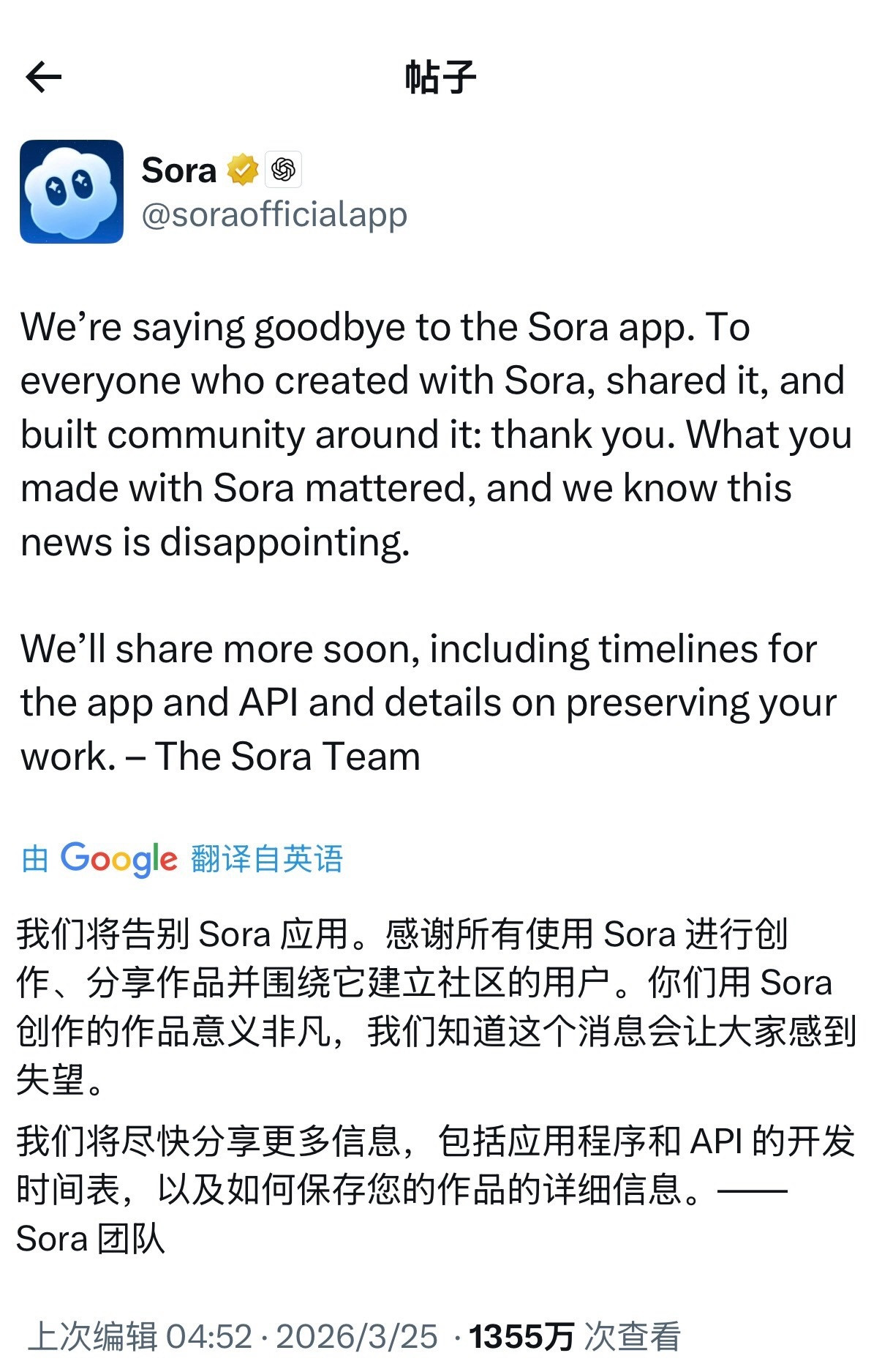 帖子

Sora
@soraofficialapp

We’re saying goodbye to the Sora app. To everyone who created with Sora, shared it, and built community around it: thank you. What you made with Sora mattered, and we know this news is disappointing.

We’ll share more soon, including timelines for the app and API and details on preserving your work. – The Sora Team

由 Google 翻译自英语

我们将告别 Sora 应用。感谢所有使用 Sora 进行创作、分享作品并围绕它建立社区的用户。你们用 Sora 创作的作品意义非凡，我们知道这个消息会让大家感到失望。

我们将尽快分享更多信息，包括应用程序和 API 的开发时间表，以及如何保存您的作品的详细信息。—— Sora 团队

上次编辑 04:52 · 2026/3/25 · 1355万 次查看